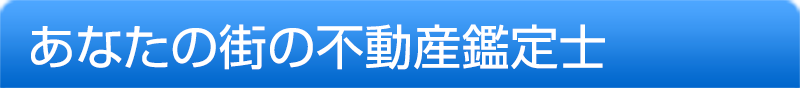 あなたの街の不動産鑑定士